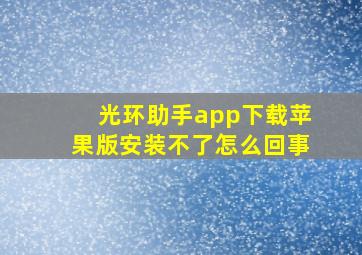 光环助手app下载苹果版安装不了怎么回事